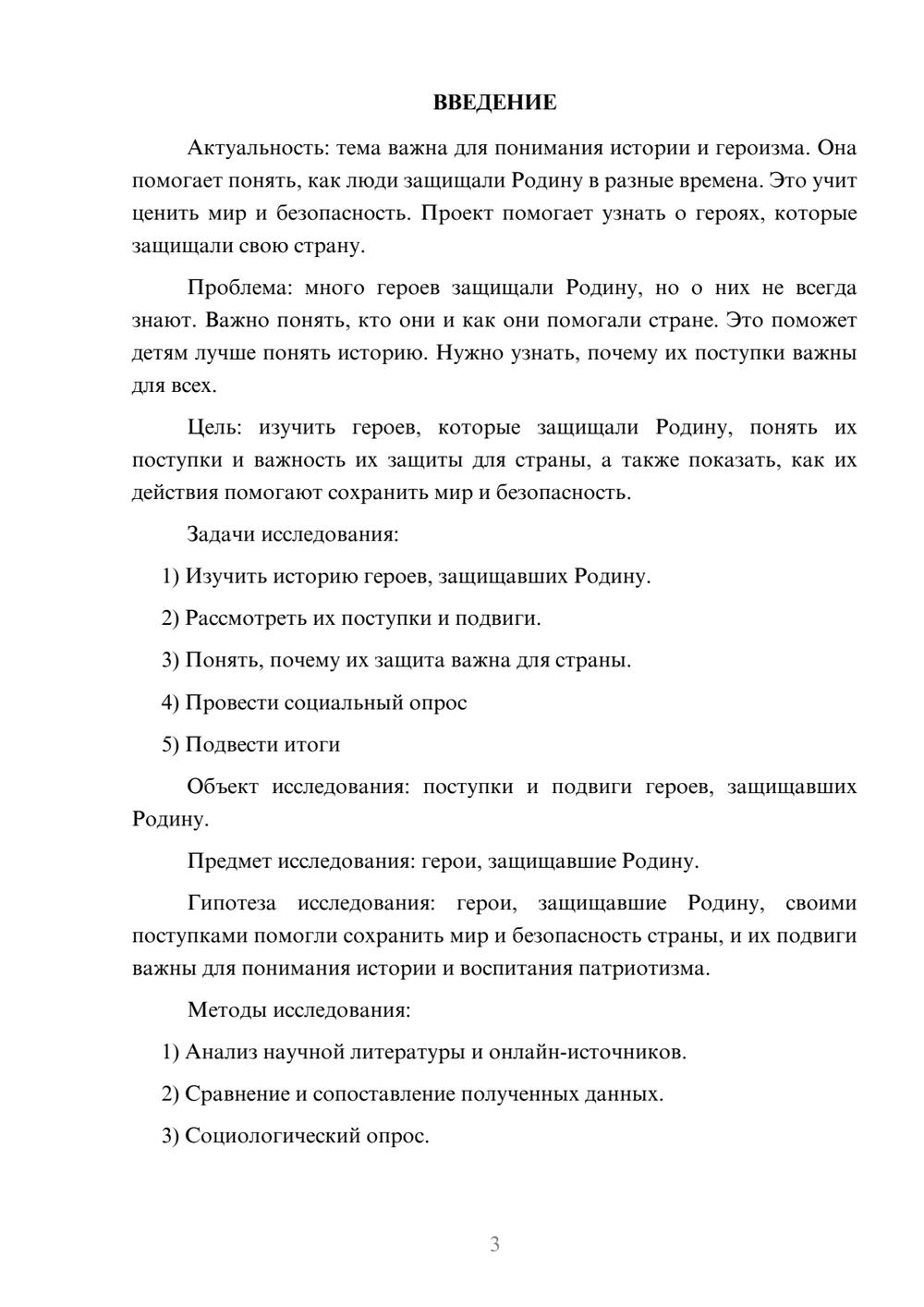 ВВЕДЕНИЕ

Актуальность: тема важна для понимания истории и героизма. Она помогает понять, как люди защищали Родину в разные времена. Это учит ценить мир и безопасность. Проект помогает узнать о героях, которые защищали свою страну.

Проблема: много героев защищали Родину, но о них не всегда знают. Важно понять, кто они и как они помогали стране. Это поможет детям лучше понять историю. Нужно узнать, почему их поступки важны для всех.

Цель: изучить героев, которые защищали Родину, понять их поступки и важность их защиты для страны, а также показать, как их действия помогают сохранить мир и безопасность.

Задачи исследования:

1) Изучить историю героев, защищавших Родину.

2) Рассмотреть их поступки и подвиги.

3) Понять, почему их защита важна для страны.

4) Провести социальный опрос

5) Подвести итоги

Объект исследования: поступки и подвиги героев, защищавших Родину.

Предмет исследования: герои, защищавшие Родину.

Гипотеза исследования: герои, защищавшие Родину, своими поступками помогли сохранить мир и безопасность страны, и их подвиги важны для понимания истории и воспитания патриотизма.

Методы исследования:

1) Анализ научной литературы и онлайн-источников.

2) Сравнение и сопоставление полученных данных.

3) Социологический опрос.

3